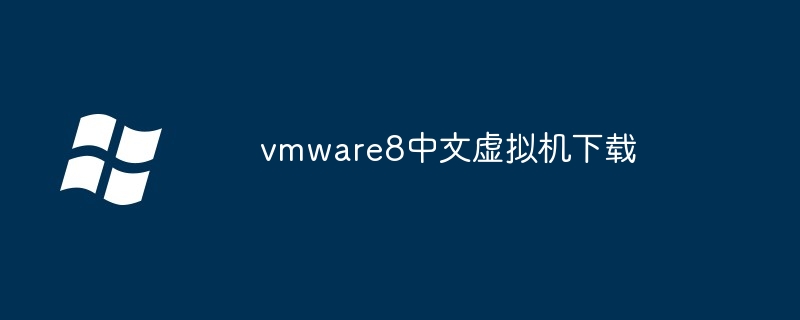 vmware8中文虚拟机下载